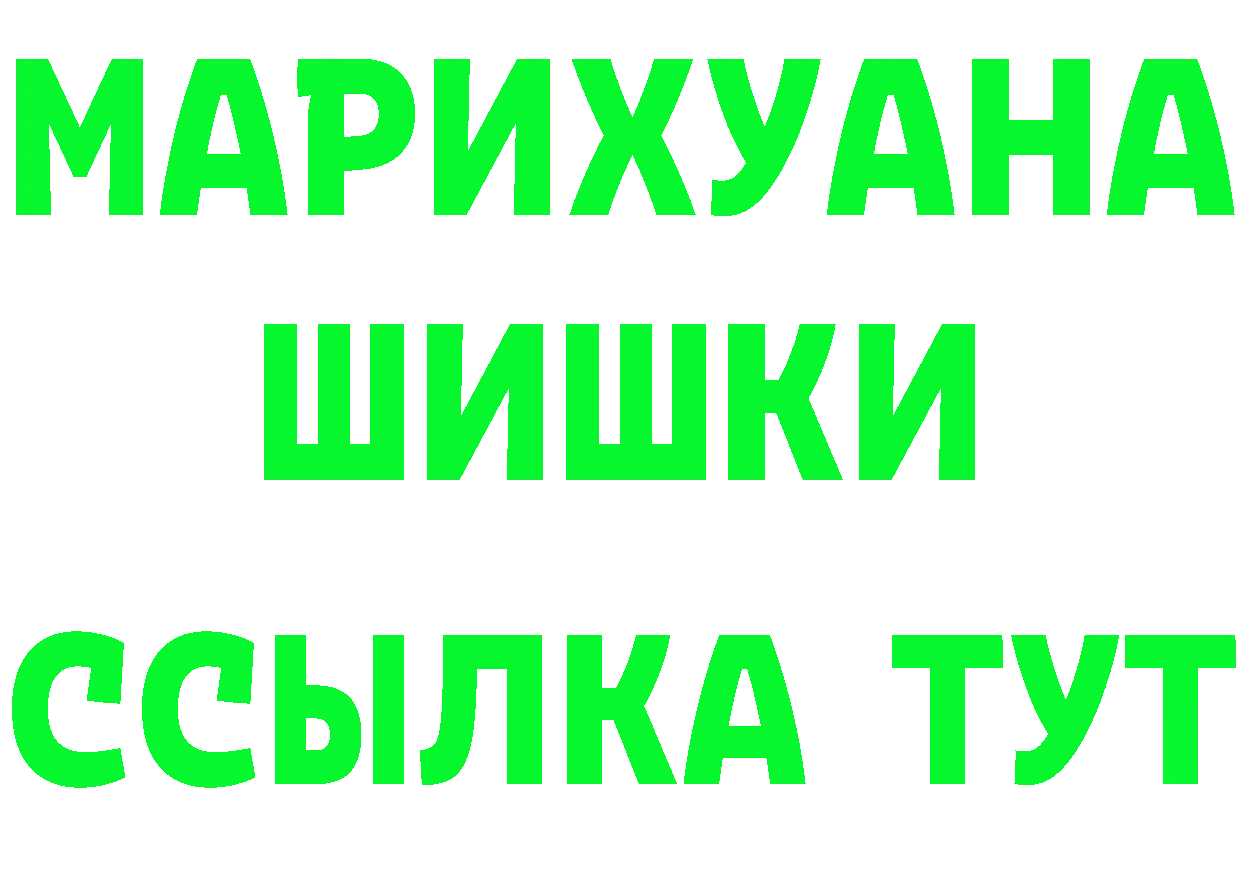 МАРИХУАНА
ШИШКИ
ССЫЛКА ТУТ